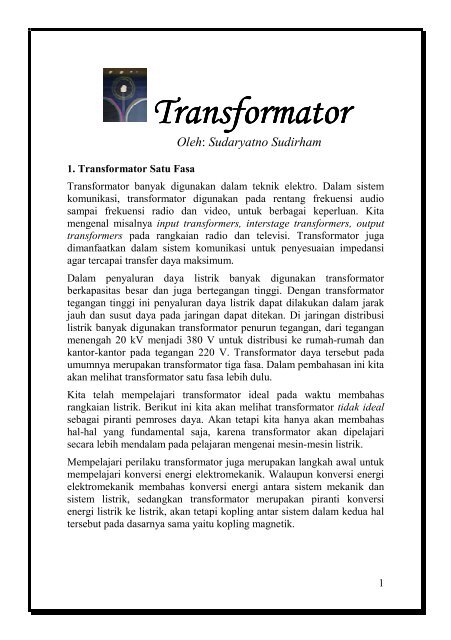 Transformator

Oleh: Sudaryatno Sudirham

1. Transformator Satu Fasa

Transformator banyak digunakan dalam teknik elektro. Dalam sistem komunikasi, transformator digunakan pada rentang frekuensi audio sampai frekuensi radio dan video, untuk berbagai keperluan. Kita mengenal misalnya input transformers, interstage transformers, output transformers pada rangkaian radio dan televisi. Transformator juga dimanfaatkan dalam sistem komunikasi untuk penyesuaian impedansi agar tercapai transfer daya maksimum.

Dalam penyaluran daya listrik banyak digunakan transformator berkapasitas besar dan juga bertegangan tinggi. Dengan transformator tegangan tinggi ini penyaluran daya listrik dapat dilakukan dalam jarak jauh dan susut daya pada jaringan dapat ditekan. Di jaringan distribusi listrik banyak digunakan transformator penurun tegangan, dari tegangan menengah 20 kV menjadi 380 V untuk distribusi ke rumah-rumah dan kantor-kantor pada tegangan 220 V. Transformator daya tersebut pada umumnya merupakan transformator tiga fasa. Dalam pembahasan ini kita akan melihat transformator satu fasa lebih dulu.

Kita telah mempelajari transformator ideal pada waktu membahas rangkaian listrik. Berikut ini kita akan melihat transformator tidak ideal sebagai piranti pemroses daya. Akan tetapi kita hanya akan membahas hal-hal yang fundamental saja, karena transformator akan dipelajari secara lebih mendalam pada pelajaran mengenai mesin-mesin listrik.

Mempelajari perilaku transformator juga merupakan langkah awal untuk mempelajari konversi energi elektromekanik. Walaupun konversi energi elektromekanik membahas konversi energi antara sistem mekanik dan sistem listrik, sedangkan transformator merupakan piranti konversi energi listrik ke listrik, akan tetapi kopling antar sistem dalam kedua hal tersebut pada dasarnya sama yaitu kopling magnetik.

1